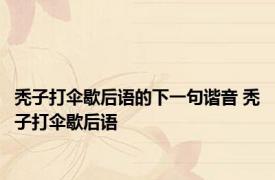 秃子打伞歇后语的下一句谐音 秃子打伞歇后语